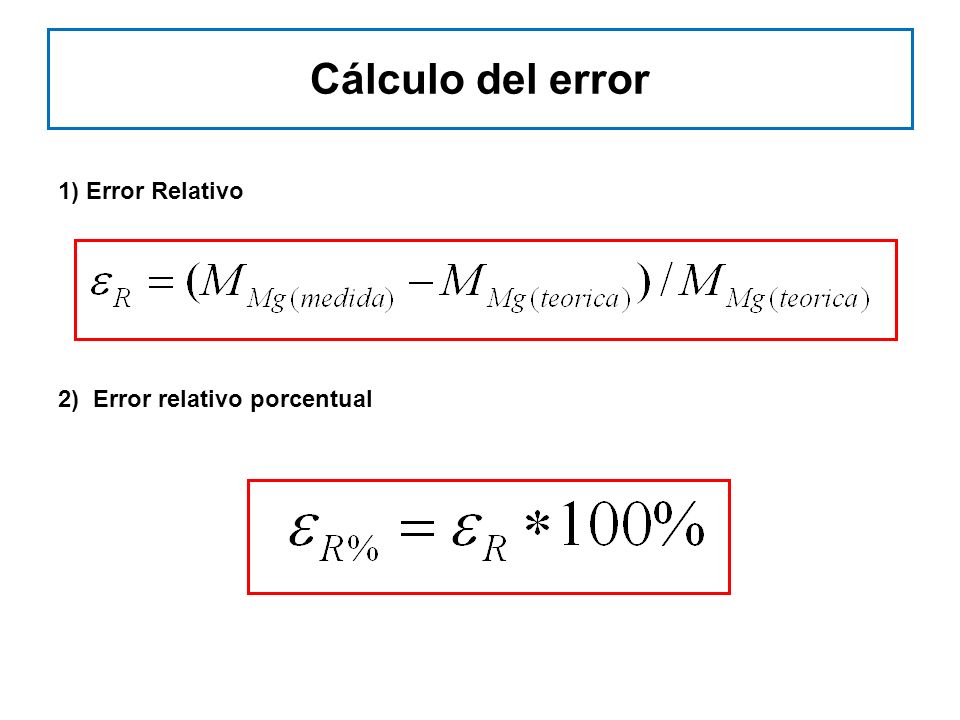 Cálculo del error

1) Error Relativo

$\varepsilon_R = (M_{Mg(medida)} - M_{Mg(teorica)}) / M_{Mg(teorica)}$

2) Error relativo porcentual

$\varepsilon_{R\%} = \varepsilon_R * 100\%$